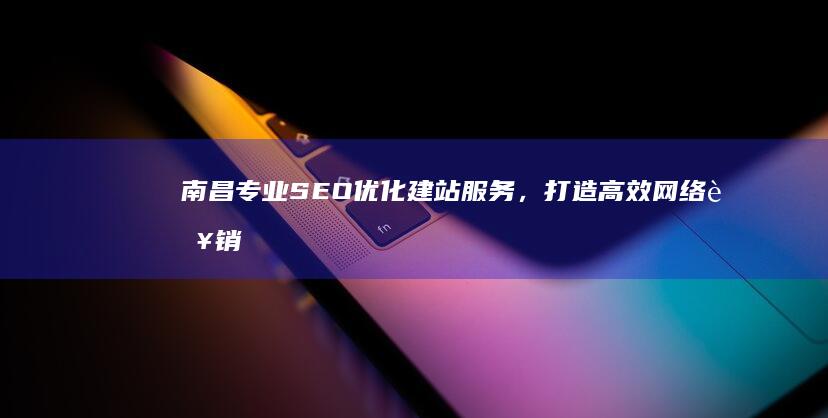 南昌专业SEO优化建站服务，打造高效网络è ¥销

fn